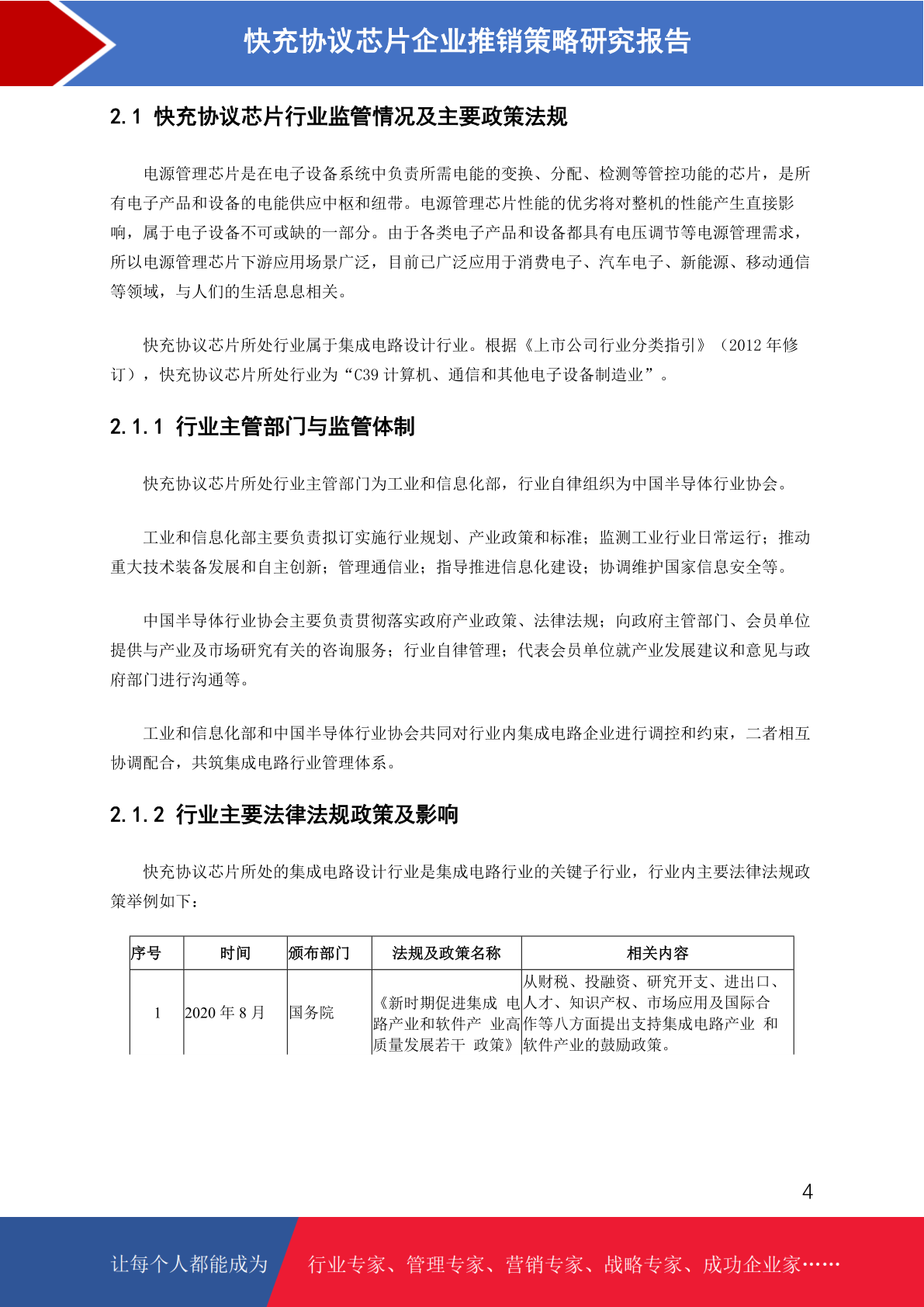 快充协议芯片企业推销策略研究报告

2.1 快充协议芯片行业监管情况及主要政策法规

电源管理芯片是在电子设备系统中负责所需电能的变换、分配、检测等管控功能的芯片，是所有电子产品和设备的电能供应中枢和纽带。电源管理芯片性能的优劣将对整机的性能产生直接影响，属于电子设备不可或缺的一部分。由于各类电子产品和设备都具有电压调节等电源管理需求，所以电源管理芯片下游应用场景广泛，目前已广泛应用于消费电子、汽车电子、新能源、移动通信等领域，与人们的生活息息相关。

快充协议芯片所处行业属于集成电路设计行业。根据《上市公司行业分类指引》（2012 年修订），快充协议芯片所处行业为“C39 计算机、通信和其他电子设备制造业”。

2.1.1 行业主管部门与监管体制

快充协议芯片所处行业主管部门为工业和信息化部，行业自律组织为中国半导体行业协会。

工业和信息化部主要负责拟订实施行业规划、产业政策和标准；监测工业行业日常运行；推动重大技术装备发展和自主创新；管理通信业；指导推进信息化建设；协调维护国家信息安全等。

中国半导体行业协会主要负责贯彻落实政府产业政策、法律法规；向政府主管部门、会员单位提供与产业及市场研究有关的咨询服务；行业自律管理；代表会员单位就产业发展建议和意见与政府部门进行沟通等。

工业和信息化部和中国半导体行业协会共同对行业内集成电路企业进行调控和约束，二者相互协调配合，共筑集成电路行业管理体系。

2.1.2 行业主要法律法规政策及影响

快充协议芯片所处的集成电路设计行业是集成电路行业的关键子行业，行业内主要法律法规政策举例如下：

| 序号 | 时间 | 颁布部门 | 法规及政策名称 | 相关内容 |
|---|---|---|---|---|
| 1 | 2020 年 8 月 | 国务院 | 《新时期促进集成 电路产业和软件产 业高质量发展若干 政策》 | 从财税、投融资、研究开支、进出口、人才、知识产权、市场应用及国际合作等八方面提出支持集成电路产业 和软件产业的鼓励政策。 |

4

让每个人都能成为 行业专家、管理专家、营销专家、战略专家、成功企业家……